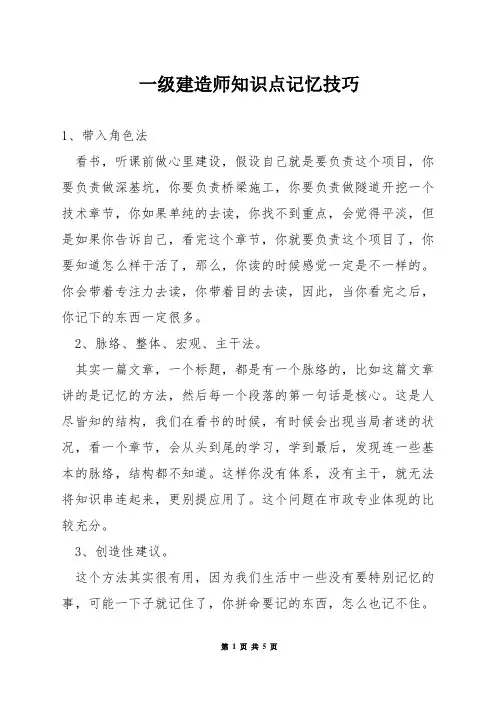 一级建造师知识点记忆技巧

1、带入角色法

看书，听课前做心里建设，假设自己就是要负责这个项目，你要负责做深基坑，你要负责桥梁施工，你要负责做隧道开挖一个技术章节，你如果单纯的去读，你找不到重点，会觉得平淡，但是如果你告诉自己，看完这个章节，你就要负责这个项目了，你要知道怎么样干活了，那么，你读的时候感觉一定是不一样的。你会带着专注力去读，你带着目的去读，因此，当你看完之后，你记下的东西一定很多。

2、脉络、整体、宏观、主干法。

其实一篇文章，一个标题，都是有一个脉络的，比如这篇文章讲的是记忆的方法，然后每一个段落的第一句话是核心。这是人尽皆知的结构，我们在看书的时候，有时候会出现当局者迷的状况，看一个章节，会从头到尾的学习，学到最后，发现连一些基本的脉络，结构都不知道。这样你没有体系，没有主干，就无法将知识串连起来，更别提应用了。这个问题在市政专业体现的比较充分。

3、创造性建议。

这个方法其实很有用，因为我们生活中一些没有要特别记忆的事，可能一下子就记住了，你拼命要记的东西，怎么也记不住。

第 1 页 共 5 页